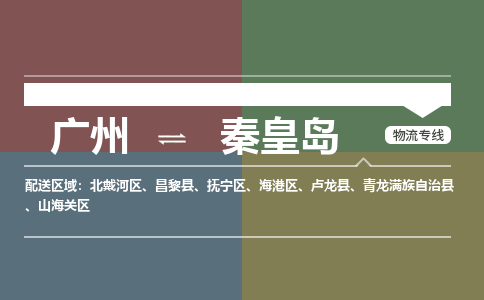 广州 ⇌ 秦皇岛

物流专线

配送区域：北戴河区、昌黎县、抚宁区、海港区、卢龙县、青龙满族自治县、山海关区